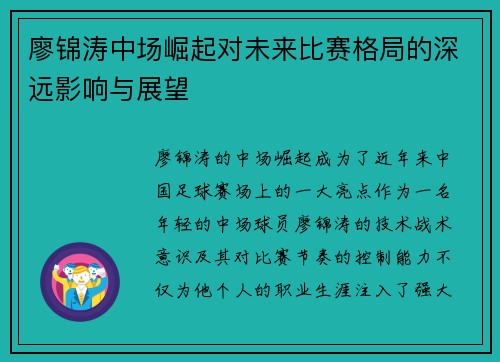 廖锦涛中场崛起对未来比赛格局的深远影响与展望

廖锦涛的中场崛起成为了近年来中国足球赛场上的一大亮点作为一名年轻的中场球员廖锦涛的技术战术意识及其对比赛节奏的控制能力不仅为他个人的职业生涯注入了强大